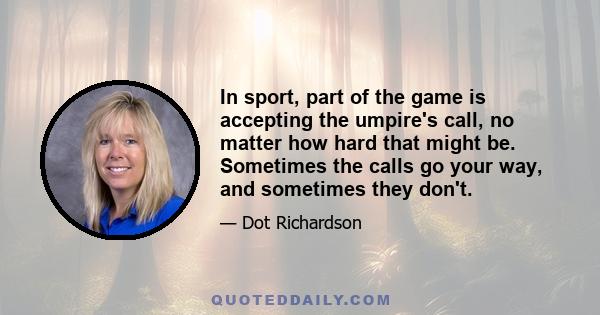 In sport, part of the game is accepting the umpire's call, no matter how hard that might be. Sometimes the calls go your way, and sometimes they don't.

— Dot Richardson

QUOTEDDAILY.COM